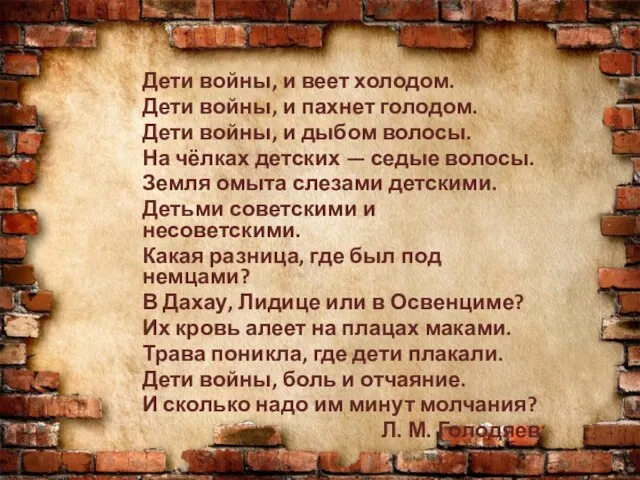 Дети войны, и веет холодом.
Дети войны, и пахнет голодом.
Дети войны, и дыбом волосы.
На чёлках детских — седые волосы.
Земля омыта слезами детскими.
Детьми советскими и несоветскими.
Какая разница, где был под немцами?
В Дахау, Лидице или в Освенциме?
Их кровь алеет на плацах маками.
Трава поникла, где дети плакали.
Дети войны, боль и отчаяние.
И сколько надо им минут молчания?
Л. М. Голодяев